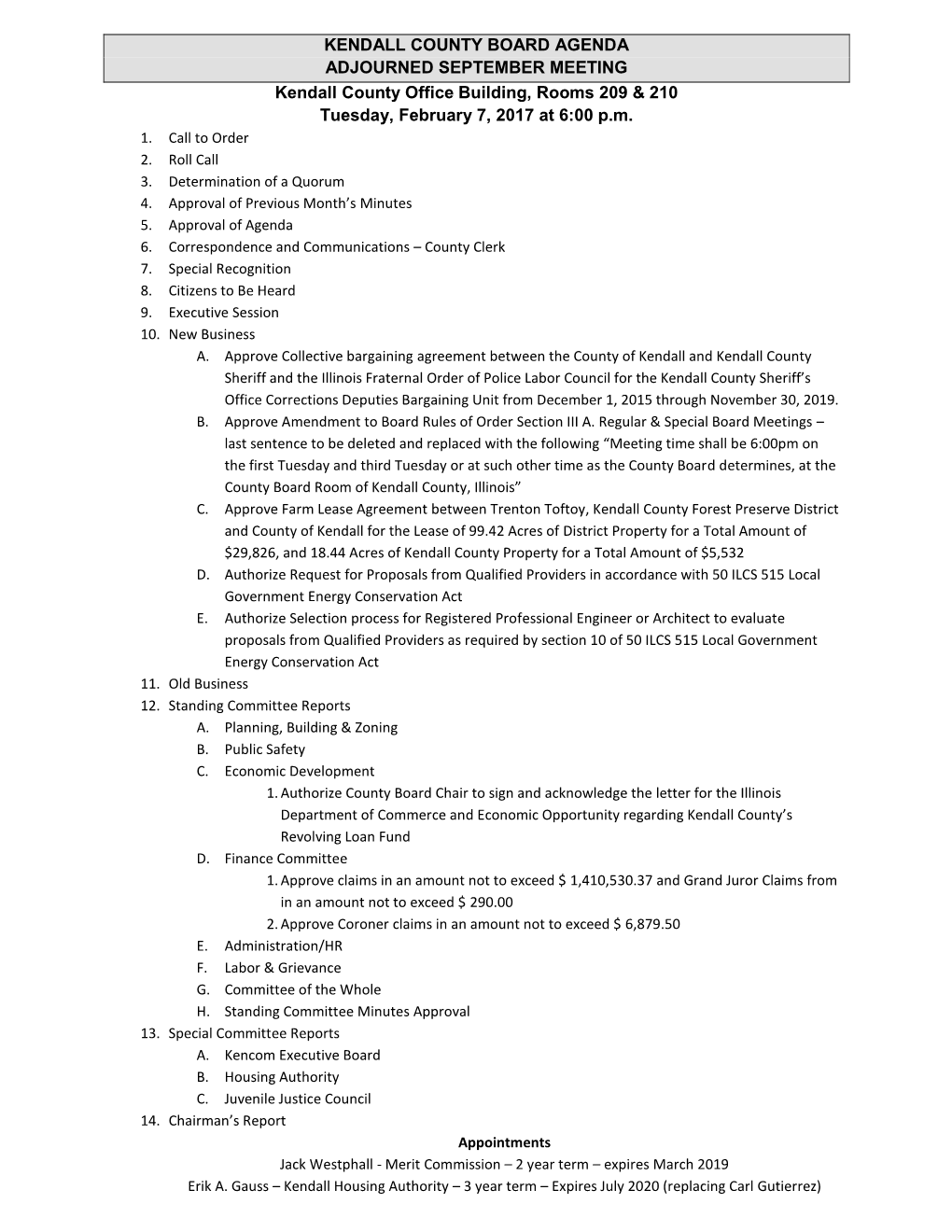 KENDALL COUNTY BOARD AGENDA
ADJOURNED SEPTEMBER MEETING

Kendall County Office Building, Rooms 209 & 210
Tuesday, February 7, 2017 at 6:00 p.m.

1. Call to Order
2. Roll Call
3. Determination of a Quorum
4. Approval of Previous Month's Minutes
5. Approval of Agenda
6. Correspondence and Communications – County Clerk
7. Special Recognition
8. Citizens to Be Heard
9. Executive Session
10. New Business
A. Approve Collective bargaining agreement between the County of Kendall and Kendall County Sheriff and the Illinois Fraternal Order of Police Labor Council for the Kendall County Sheriff's Office Corrections Deputies Bargaining Unit from December 1, 2015 through November 30, 2019.
B. Approve Amendment to Board Rules of Order Section III A. Regular & Special Board Meetings – last sentence to be deleted and replaced with the following "Meeting time shall be 6:00pm on the first Tuesday and third Tuesday or at such other time as the County Board determines, at the County Board Room of Kendall County, Illinois"
C. Approve Farm Lease Agreement between Trenton Toftoy, Kendall County Forest Preserve District and County of Kendall for the Lease of 99.42 Acres of District Property for a Total Amount of $29,826, and 18.44 Acres of Kendall County Property for a Total Amount of $5,532
D. Authorize Request for Proposals from Qualified Providers in accordance with 50 ILCS 515 Local Government Energy Conservation Act
E. Authorize Selection process for Registered Professional Engineer or Architect to evaluate proposals from Qualified Providers as required by section 10 of 50 ILCS 515 Local Government Energy Conservation Act
11. Old Business
12. Standing Committee Reports
A. Planning, Building & Zoning
B. Public Safety
C. Economic Development
1. Authorize County Board Chair to sign and acknowledge the letter for the Illinois Department of Commerce and Economic Opportunity regarding Kendall County's Revolving Loan Fund
D. Finance Committee
1. Approve claims in an amount not to exceed $ 1,410,530.37 and Grand Juror Claims from in an amount not to exceed $ 290.00
2. Approve Coroner claims in an amount not to exceed $ 6,879.50
E. Administration/HR
F. Labor & Grievance
G. Committee of the Whole
H. Standing Committee Minutes Approval
13. Special Committee Reports
A. Kencom Executive Board
B. Housing Authority
C. Juvenile Justice Council
14. Chairman's Report

Appointments
Jack Westphall - Merit Commission – 2 year term – expires March 2019
Erik A. Gauss – Kendall Housing Authority – 3 year term – Expires July 2020 (replacing Carl Gutierrez)